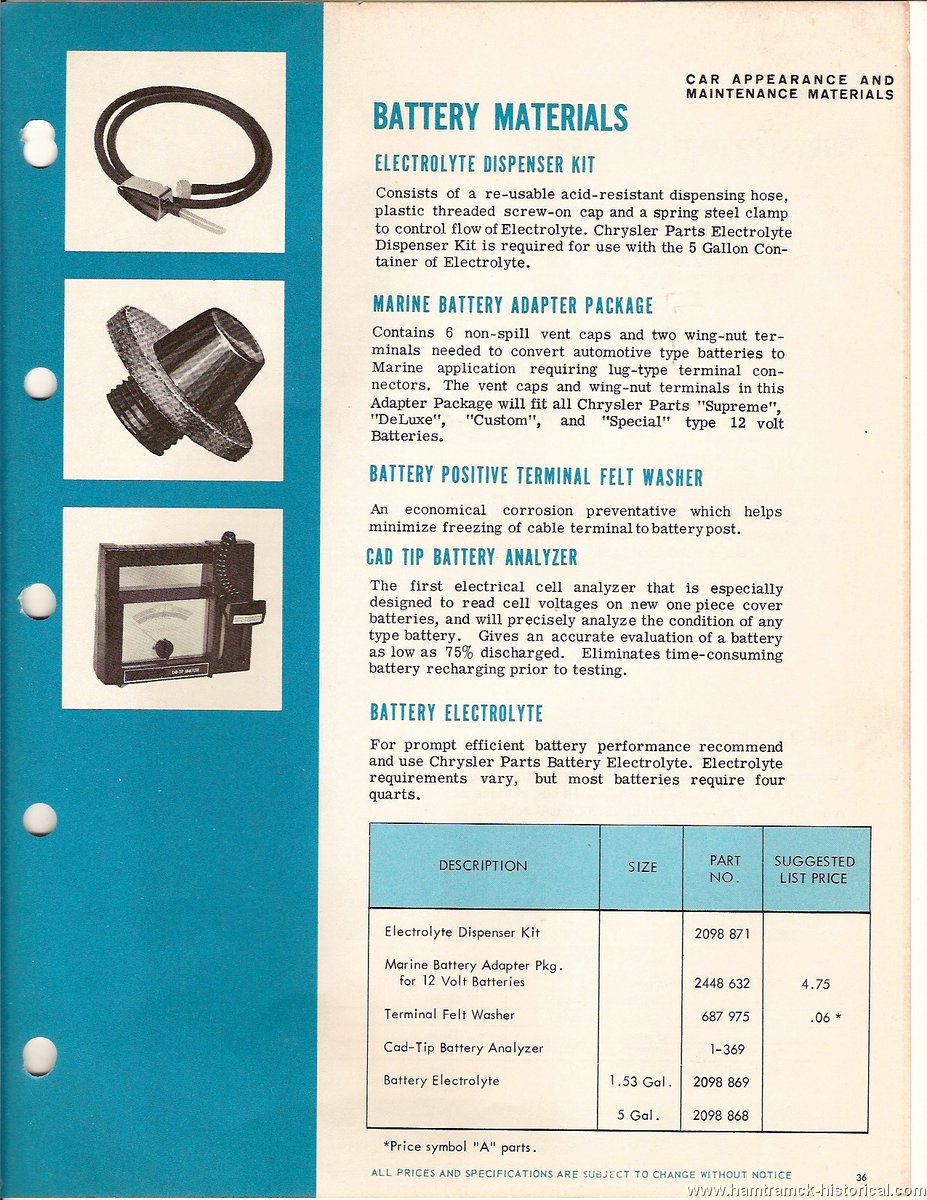 CAR APPEARANCE AND MAINTENANCE MATERIALS

BATTERY MATERIALS

ELECTROLYTE DISPENSER KIT

Consists of a re-usable acid-resistant dispensing hose, plastic threaded screw-on cap and a spring steel clamp to control flow of Electrolyte. Chrysler Parts Electrolyte Dispenser Kit is required for use with the 5 Gallon Container of Electrolyte.

MARINE BATTERY ADAPTER PACKAGE

Contains 6 non-spill vent caps and two wing-nut terminals needed to convert automotive type batteries to Marine application requiring lug-type terminal connectors. The vent caps and wing-nut terminals in this Adapter Package will fit all Chrysler Parts "Supreme", "DeLuxe", "Custom", and "Special" type 12 volt Batteries.

BATTERY POSITIVE TERMINAL FELT WASHER

An economical corrosion preventative which helps minimize freezing of cable terminal to battery post.

CAD TIP BATTERY ANALYZER

The first electrical cell analyzer that is especially designed to read cell voltages on new one piece cover batteries, and will precisely analyze the condition of any type battery. Gives an accurate evaluation of a battery as low as 75% discharged. Eliminates time-consuming battery recharging prior to testing.

BATTERY ELECTROLYTE

For prompt efficient battery performance recommend and use Chrysler Parts Battery Electrolyte. Electrolyte requirements vary, but most batteries require four quarts.

| DESCRIPTION | SIZE | PART NO. | SUGGESTED LIST PRICE |
|---|---|---|---|
| Electrolyte Dispenser Kit | | 2098 871 | |
| Marine Battery Adapter Pkg. for 12 Volt Batteries | | 2448 632 | 4.75 |
| Terminal Felt Washer | | 687 975 | .06 * |
| Cad-Tip Battery Analyzer | | 1-369 | |
| Battery Electrolyte | 1.53 Gal. | 2098 869 | |
| | 5 Gal. | 2098 868 | |

*Price symbol "A" parts.

ALL PRICES AND SPECIFICATIONS ARE SUBJECT TO CHANGE WITHOUT NOTICE

36

www.hamtramck-historical.com